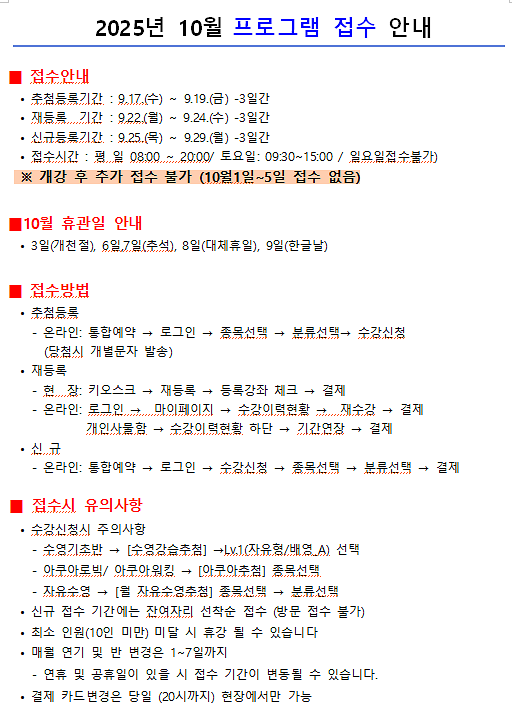 2025년 10월 프로그램 접수 안내

■ 접수안내

• 추첨등록기간 : 9.17.(수) ~ 9.19.(금) -3일간
• 재등록 기간 : 9.22.(월) ~ 9.24.(수) -3일간
• 신규등록기간 : 9.25.(목) ~ 9.29.(월) -3일간
• 접수시간 : 평 일 08:00 ~ 20:00/ 토요일: 09:30~15:00 / 일요일접수불가)

※ 개강 후 추가 접수 불가 (10월1일~5일 접수 없음)

■10월 휴관일 안내

• 3일(개천절), 6일,7일(추석), 8일(대체휴일), 9일(한글날)

■ 접수방법

• 추첨등록
- 온라인: 통합예약 → 로그인 → 종목선택 → 분류선택→ 수강신청 (당첨시 개별문자 발송)
• 재등록
- 현 장: 키오스크 → 재등록 → 등록강좌 체크 → 결제
- 온라인: 로그인 → 마이페이지 → 수강이력현황 → 재수강 → 결제
개인사물함 → 수강이력현황 하단 → 기간연장 → 결제
• 신 규
- 온라인: 통합예약 → 로그인 → 수강신청 → 종목선택 → 분류선택 → 결제

■ 접수시 유의사항

• 수강신청시 주의사항
- 수영기초반 → [수영강습추첨] →Lv.1(자유형/배영 A) 선택
- 아쿠아로빅/ 아쿠아워킹 → [아쿠아추첨] 종목선택
- 자유수영 → [월 자유수영추첨] 종목선택 → 분류선택
• 신규 접수 기간에는 잔여자리 선착순 접수 (방문 접수 불가)
• 최소 인원(10인 미만) 미달 시 휴강 될 수 있습니다
• 매월 연기 및 반 변경은 1~7일까지
- 연휴 및 공휴일이 있을 시 접수 기간이 변동될 수 있습니다.
• 결제 카드변경은 당일 (20시까지) 현장에서만 가능